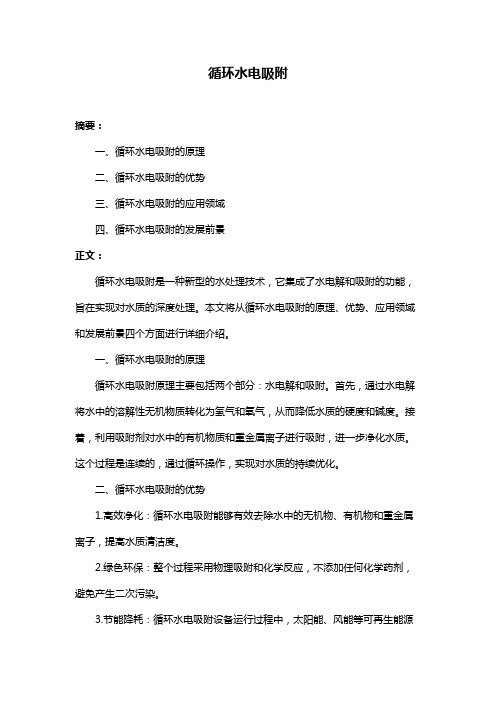 循环水电吸附

摘要：

一、循环水电吸附的原理

二、循环水电吸附的优势

三、循环水电吸附的应用领域

四、循环水电吸附的发展前景

正文：

循环水电吸附是一种新型的水处理技术，它集成了水电解和吸附的功能，旨在实现对水质的深度处理。本文将从循环水电吸附的原理、优势、应用领域和发展前景四个方面进行详细介绍。

一、循环水电吸附的原理

循环水电吸附原理主要包括两个部分：水电解和吸附。首先，通过水电解将水中的溶解性无机物质转化为氢气和氧气，从而降低水质的硬度和碱度。接着，利用吸附剂对水中的有机物质和重金属离子进行吸附，进一步净化水质。这个过程是连续的，通过循环操作，实现对水质的持续优化。

二、循环水电吸附的优势

1.高效净化：循环水电吸附能够有效去除水中的无机物、有机物和重金属离子，提高水质清洁度。

2.绿色环保：整个过程采用物理吸附和化学反应，不添加任何化学药剂，避免产生二次污染。

3.节能降耗：循环水电吸附设备运行过程中，太阳能、风能等可再生能源